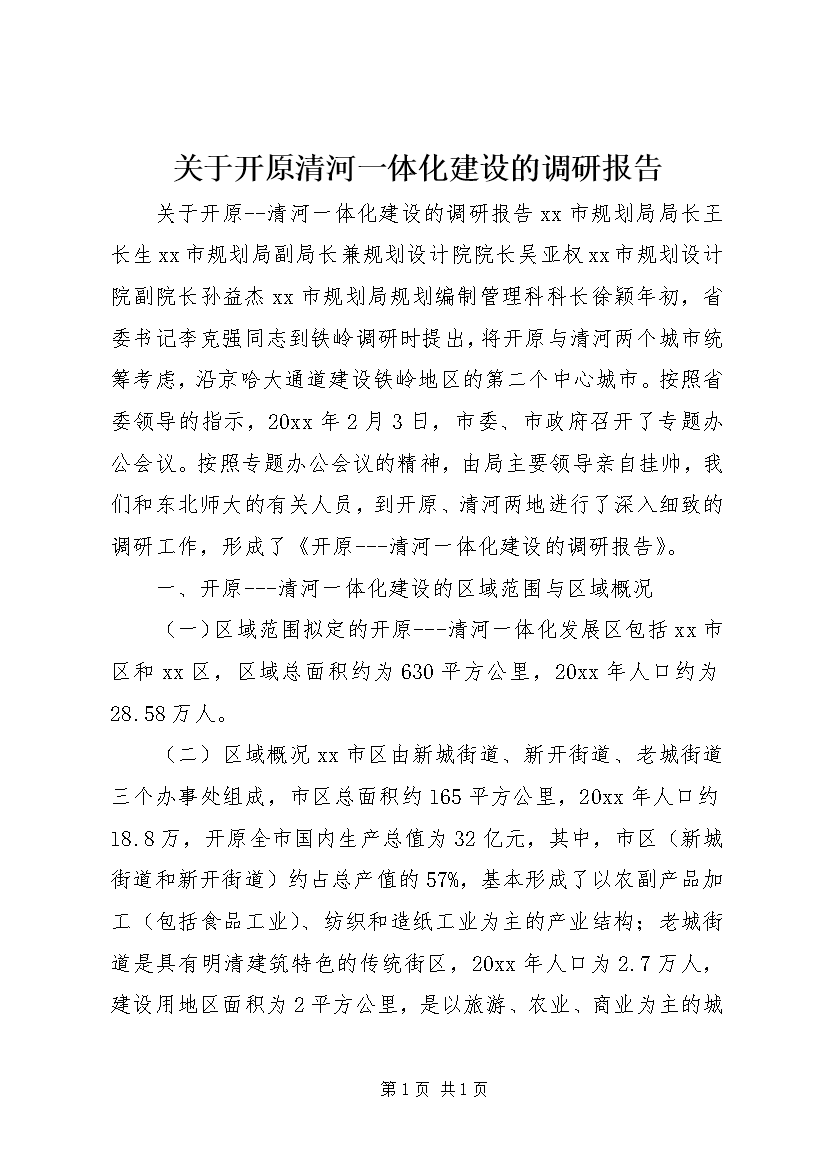 关于开原清河一体化建设的调研报告

关于开原--清河一体化建设的调研报告 xx 市规划局局长王长生 xx 市规划局副局长兼规划设计院院长吴亚权 xx 市规划设计院副院长孙益杰 xx 市规划局规划编制管理科科长徐颖年初，省委书记李克强同志到铁岭调研时提出，将开原与清河两个城市统筹考虑，沿京哈大通道建设铁岭地区的第二个中心城市。按照省委领导的指示，20xx 年 2 月 3 日，市委、市政府召开了专题办公会议。按照专题办公会议的精神，由局主要领导亲自挂帅，我们和东北师大的有关人员，到开原、清河两地进行了深入细致的调研工作，形成了《开原---清河一体化建设的调研报告》。

一、开原---清河一体化建设的区域范围与区域概况

（一）区域范围拟定的开原---清河一体化发展区包括 xx 市区和 xx 区，区域总面积约为 630 平方公里，20xx 年人口约为 28.58 万人。

（二）区域概况 xx 市区由新城街道、新开街道、老城街道三个办事处组成，市区总面积约 165 平方公里，20xx 年人口约 18.8 万，开原全市国内生产总值为 32 亿元，其中，市区（新城街道和新开街道）约占总产值的 57%，基本形成了以农副产品加工（包括食品工业）、纺织和造纸工业为主的产业结构；老城街道是具有明清建筑特色的传统街区，20xx 年人口为 2.7 万人，建设用地区面积为 2 平方公里，是以旅游、农业、商业为主的城

第 1 页 共 1 页